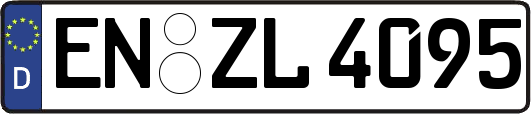 D
EN ZL 4095